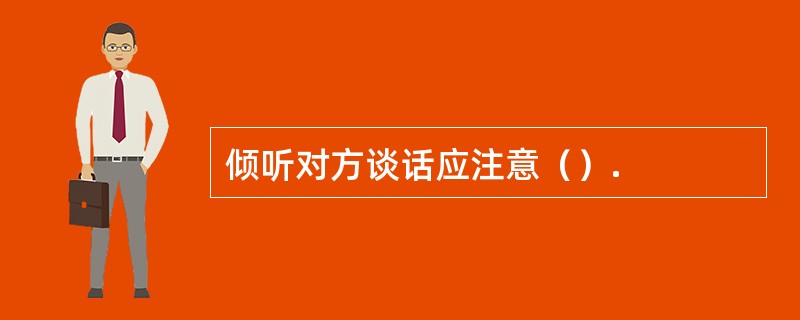 倾听对方谈话应注意（）.